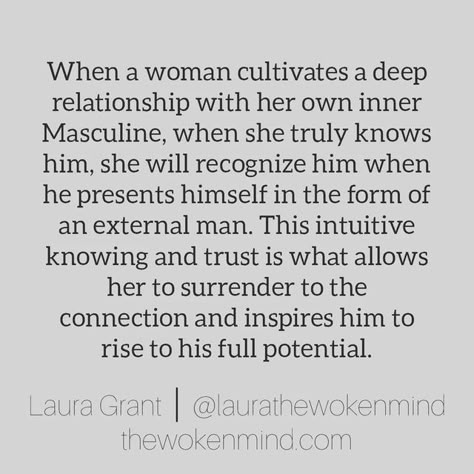 When a woman cultivates a deep relationship with her own inner Masculine, when she truly knows him, she will recognize him when he presents himself in the form of an external man. This intuitive knowing and trust is what allows her to surrender to the connection and inspires him to rise to his full potential.

Laura Grant | @laurathewokenmind
thewokenmind.com